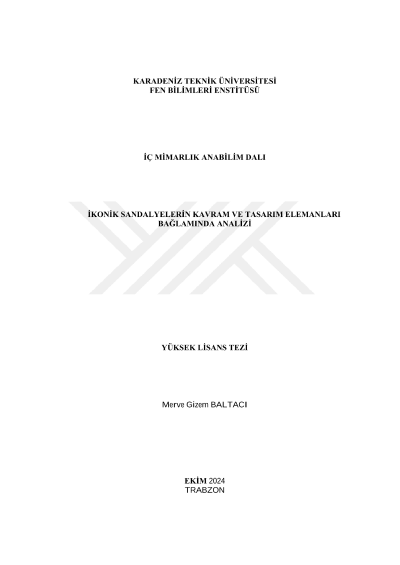 KARADENİZ TEKNİK ÜNİVERSİTESİ
FEN BİLİMLERİ ENSTİTÜSÜ

İÇ MİMARLIK ANABİLİM DALI

İKONİK SANDALYELERİN KAVRAM VE TASARIM ELEMANLARI
BAĞLAMINDA ANALİZİ

YÜKSEK LİSANS TEZİ

Merve Gizem BALTACI

EKİM 2024
TRABZON